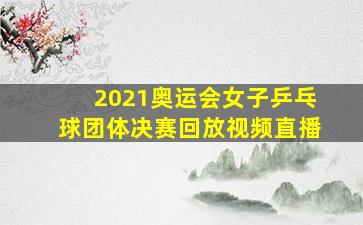 2021奥运会女子乒乓球团体决赛回放视频直播